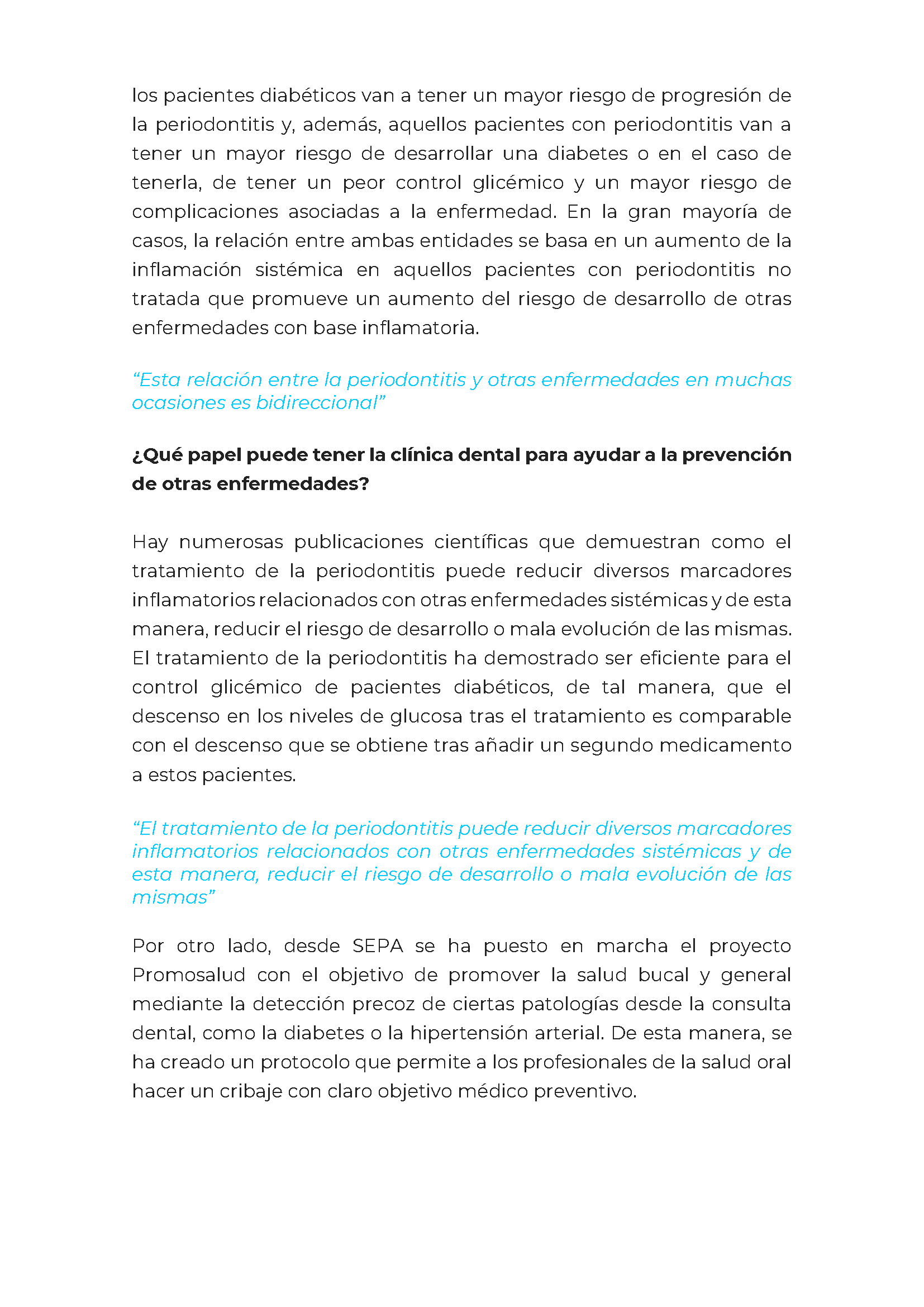 los pacientes diabéticos van a tener un mayor riesgo de progresión de la periodontitis y, además, aquellos pacientes con periodontitis van a tener un mayor riesgo de desarrollar una diabetes o en el caso de tenerla, de tener un peor control glicémico y un mayor riesgo de complicaciones asociadas a la enfermedad. En la gran mayoría de casos, la relación entre ambas entidades se basa en un aumento de la inflamación sistémica en aquellos pacientes con periodontitis no tratada que promueve un aumento del riesgo de desarrollo de otras enfermedades con base inflamatoria.

“Esta relación entre la periodontitis y otras enfermedades en muchas ocasiones es bidireccional”

¿Qué papel puede tener la clínica dental para ayudar a la prevención de otras enfermedades?

Hay numerosas publicaciones científicas que demuestran como el tratamiento de la periodontitis puede reducir diversos marcadores inflamatorios relacionados con otras enfermedades sistémicas y de esta manera, reducir el riesgo de desarrollo o mala evolución de las mismas. El tratamiento de la periodontitis ha demostrado ser eficiente para el control glicémico de pacientes diabéticos, de tal manera, que el descenso en los niveles de glucosa tras el tratamiento es comparable con el descenso que se obtiene tras añadir un segundo medicamento a estos pacientes.

“El tratamiento de la periodontitis puede reducir diversos marcadores inflamatorios relacionados con otras enfermedades sistémicas y de esta manera, reducir el riesgo de desarrollo o mala evolución de las mismas”

Por otro lado, desde SEPA se ha puesto en marcha el proyecto Promosalud con el objetivo de promover la salud bucal y general mediante la detección precoz de ciertas patologías desde la consulta dental, como la diabetes o la hipertensión arterial. De esta manera, se ha creado un protocolo que permite a los profesionales de la salud oral hacer un cribaje con claro objetivo médico preventivo.